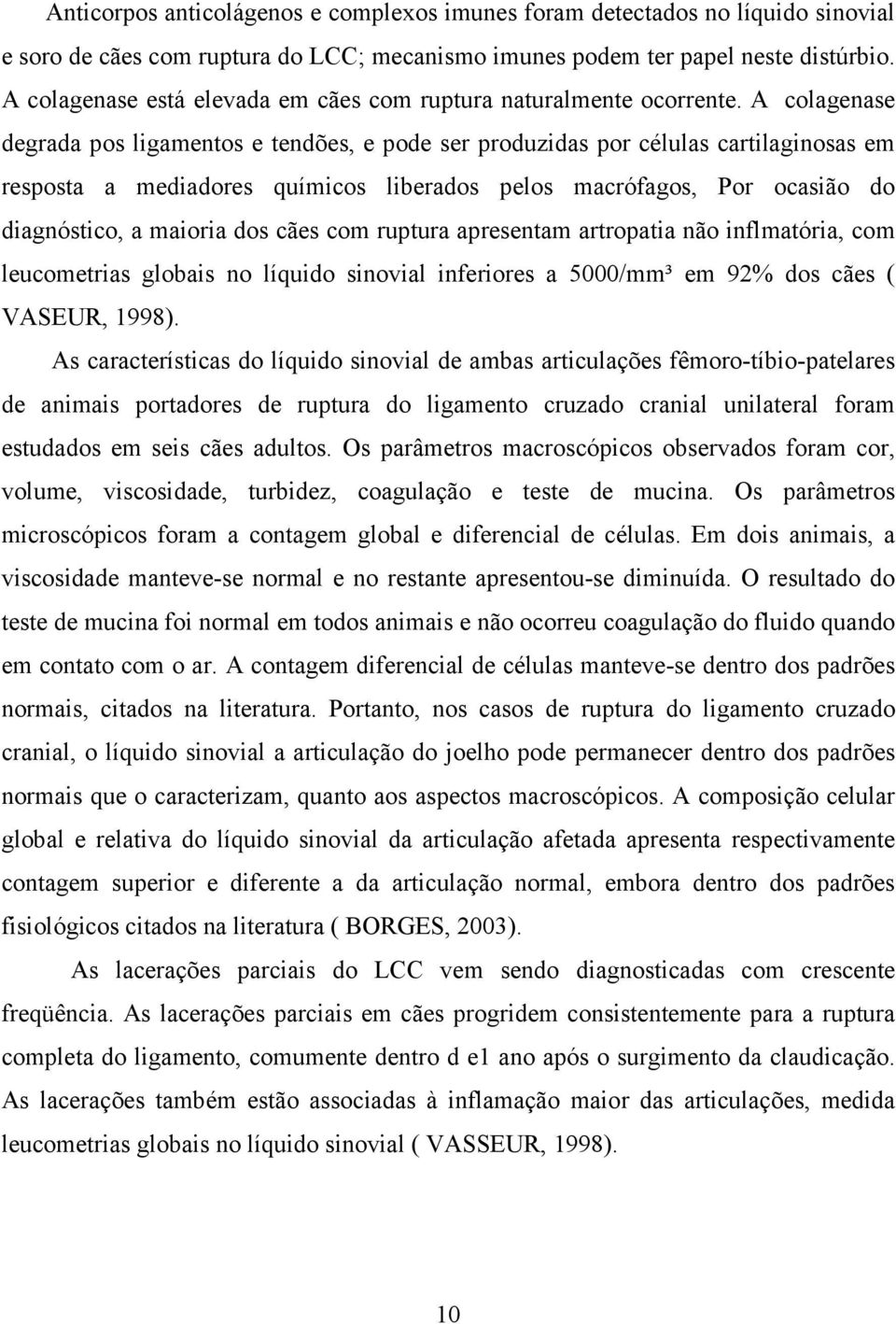 Anticorpos anticolágenos e complexos imunes foram detectados no líquido sinovial e soro de cães com ruptura do LCC; mecanismo imunes podem ter papel neste distúrbio. A colagenase está elevada em cães com ruptura naturalmente ocorrente. A colagenase degrada pos ligamentos e tendões, e pode ser produzidas por células cartilaginosas em resposta a mediadores químicos liberados pelos macrófagos, Por ocasião do diagnóstico, a maioria dos cães com ruptura apresentam artropatia não inflmatória, com leucometrias globais no líquido sinovial inferiores a 5000/mm³ em 92% dos cães ( VASEUR, 1998).

As características do líquido sinovial de ambas articulações fêmoro-tíbio-patelares de animais portadores de ruptura do ligamento cruzado cranial unilateral foram estudados em seis cães adultos. Os parâmetros macroscópicos observados foram cor, volume, viscosidade, turbidez, coagulação e teste de mucina. Os parâmetros microscópicos foram a contagem global e diferencial de células. Em dois animais, a viscosidade manteve-se normal e no restante apresentou-se diminuída. O resultado do teste de mucina foi normal em todos animais e não ocorreu coagulação do fluido quando em contato com o ar. A contagem diferencial de células manteve-se dentro dos padrões normais, citados na literatura. Portanto, nos casos de ruptura do ligamento cruzado cranial, o líquido sinovial a articulação do joelho pode permanecer dentro dos padrões normais que o caracterizam, quanto aos aspectos macroscópicos. A composição celular global e relativa do líquido sinovial da articulação afetada apresenta respectivamente contagem superior e diferente a da articulação normal, embora dentro dos padrões fisiológicos citados na literatura ( BORGES, 2003).

As lacerações parciais do LCC vem sendo diagnosticadas com crescente freqüência. As lacerações parciais em cães progridem consistentemente para a ruptura completa do ligamento, comumente dentro d e1 ano após o surgimento da claudicação. As lacerações também estão associadas à inflamação maior das articulações, medida leucometrias globais no líquido sinovial ( VASSEUR, 1998).

10